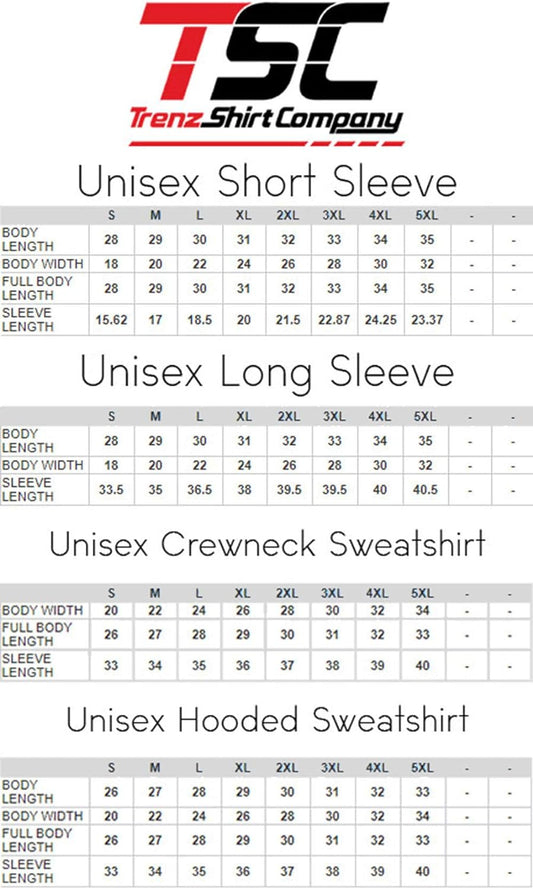 TSC

Trenz Shirt Company

Unisex Short Sleeve

| | S | M | L | XL | 2XL | 3XL | 4XL | 5XL | - | - |
|---|---|---|---|---|---|---|---|---|---|---|
| BODY LENGTH | 28 | 29 | 30 | 31 | 32 | 33 | 34 | 35 | - | - |
| BODY WIDTH | 18 | 20 | 22 | 24 | 26 | 28 | 30 | 32 | - | - |
| FULL BODY LENGTH | 28 | 29 | 30 | 31 | 32 | 33 | 34 | 35 | - | - |
| SLEEVE LENGTH | 15.62 | 17 | 18.5 | 20 | 21.5 | 22.87 | 24.25 | 23.37 | - | - |

Unisex Long Sleeve

| | S | M | L | XL | 2XL | 3XL | 4XL | 5XL | - | - |
|---|---|---|---|---|---|---|---|---|---|---|
| BODY LENGTH | 28 | 29 | 30 | 31 | 32 | 33 | 34 | 35 | - | - |
| BODY WIDTH | 18 | 20 | 22 | 24 | 26 | 28 | 30 | 32 | - | - |
| SLEEVE LENGTH | 33.5 | 35 | 36.5 | 38 | 39.5 | 39.5 | 40 | 40.5 | - | - |

Unisex Crewneck Sweatshirt

| | S | M | L | XL | 2XL | 3XL | 4XL | 5XL | - | - |
|---|---|---|---|---|---|---|---|---|---|---|
| BODY WIDTH | 20 | 22 | 24 | 26 | 28 | 30 | 32 | 34 | - | - |
| FULL BODY LENGTH | 26 | 27 | 28 | 29 | 30 | 31 | 32 | 33 | - | - |
| SLEEVE LENGTH | 33 | 34 | 35 | 36 | 37 | 38 | 39 | 40 | - | - |

Unisex Hooded Sweatshirt

| | S | M | L | XL | 2XL | 3XL | 4XL | 5XL | - | - |
|---|---|---|---|---|---|---|---|---|---|---|
| BODY LENGTH | 26 | 27 | 28 | 29 | 30 | 31 | 32 | 33 | - | - |
| BODY WIDTH | 20 | 22 | 24 | 26 | 28 | 30 | 32 | 34 | - | - |
| FULL BODY LENGTH | 26 | 27 | 28 | 29 | 30 | 31 | 32 | 33 | - | - |
| SLEEVE LENGTH | 33 | 34 | 35 | 36 | 37 | 38 | 39 | 40 | - | - |